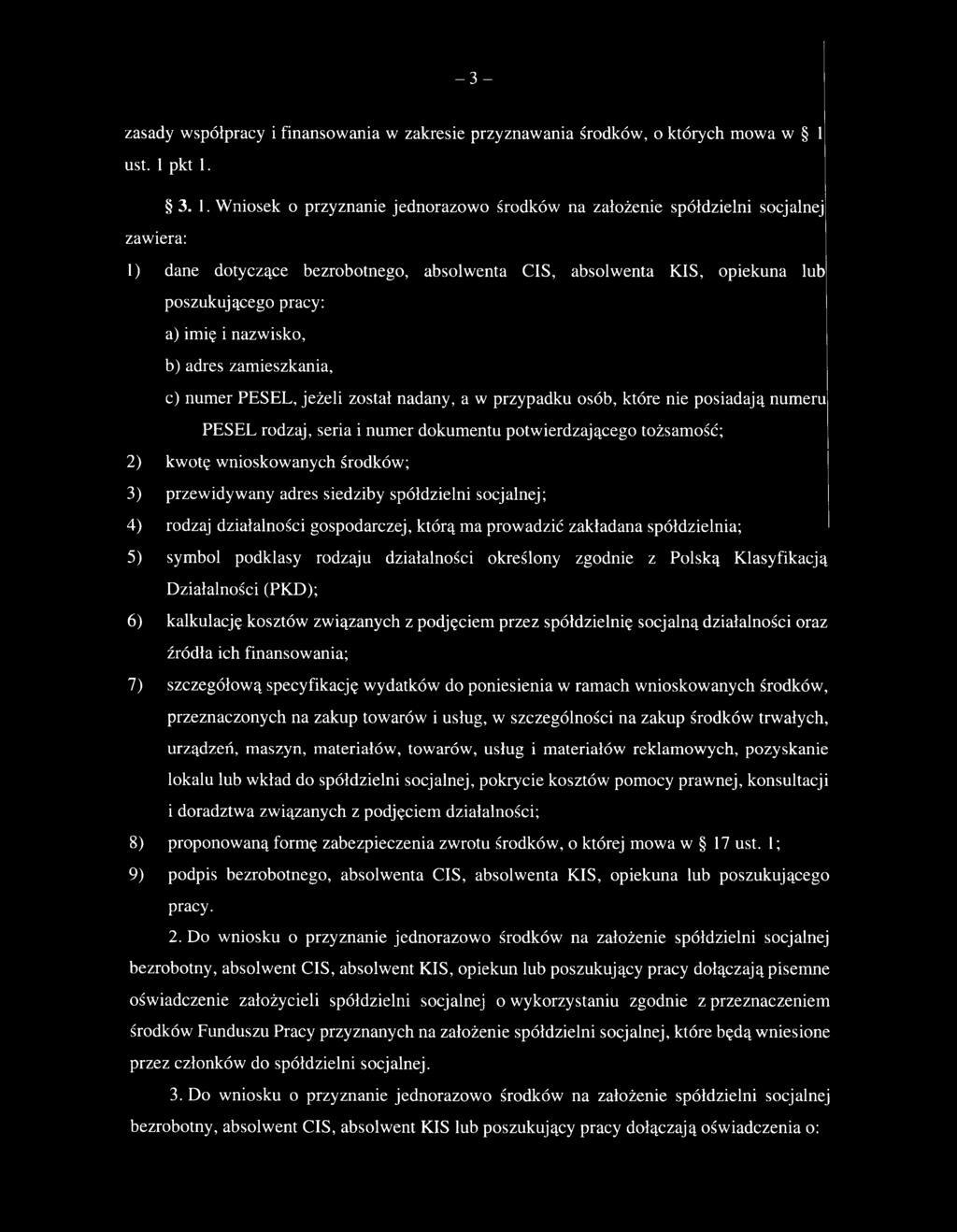 – 3 –

zasady współpracy i finansowania w zakresie przyznawania środków, o których mowa w § 1 ust. 1 pkt 1.

§ 3. 1. Wniosek o przyznanie jednorazowo środków na założenie spółdzielni socjalnej zawiera:

1) dane dotyczące bezrobotnego, absolwenta CIS, absolwenta KIS, opiekuna lub poszukującego pracy:

a) imię i nazwisko,

b) adres zamieszkania,

c) numer PESEL, jeżeli został nadany, a w przypadku osób, które nie posiadają numeru PESEL rodzaj, seria i numer dokumentu potwierdzającego tożsamość;

2) kwotę wnioskowanych środków;

3) przewidywany adres siedziby spółdzielni socjalnej;

4) rodzaj działalności gospodarczej, którą ma prowadzić zakładana spółdzielnia;

5) symbol podklasy rodzaju działalności określony zgodnie z Polską Klasyfikacją Działalności (PKD);

6) kalkulację kosztów związanych z podjęciem przez spółdzielnię socjalną działalności oraz źródła ich finansowania;

7) szczegółową specyfikację wydatków do poniesienia w ramach wnioskowanych środków, przeznaczonych na zakup towarów i usług, w szczególności na zakup środków trwałych, urządzeń, maszyn, materiałów, towarów, usług i materiałów reklamowych, pozyskanie lokalu lub wkład do spółdzielni socjalnej, pokrycie kosztów pomocy prawnej, konsultacji i doradztwa związanych z podjęciem działalności;

8) proponowaną formę zabezpieczenia zwrotu środków, o której mowa w § 17 ust. 1;

9) podpis bezrobotnego, absolwenta CIS, absolwenta KIS, opiekuna lub poszukującego pracy.

2. Do wniosku o przyznanie jednorazowo środków na założenie spółdzielni socjalnej bezrobotny, absolwent CIS, absolwent KIS, opiekun lub poszukujący pracy dołączają pisemne oświadczenie założycieli spółdzielni socjalnej o wykorzystaniu zgodnie z przeznaczeniem środków Funduszu Pracy przyznanych na założenie spółdzielni socjalnej, które będą wniesione przez członków do spółdzielni socjalnej.

3. Do wniosku o przyznanie jednorazowo środków na założenie spółdzielni socjalnej bezrobotny, absolwent CIS, absolwent KIS lub poszukujący pracy dołączają oświadczenia o: